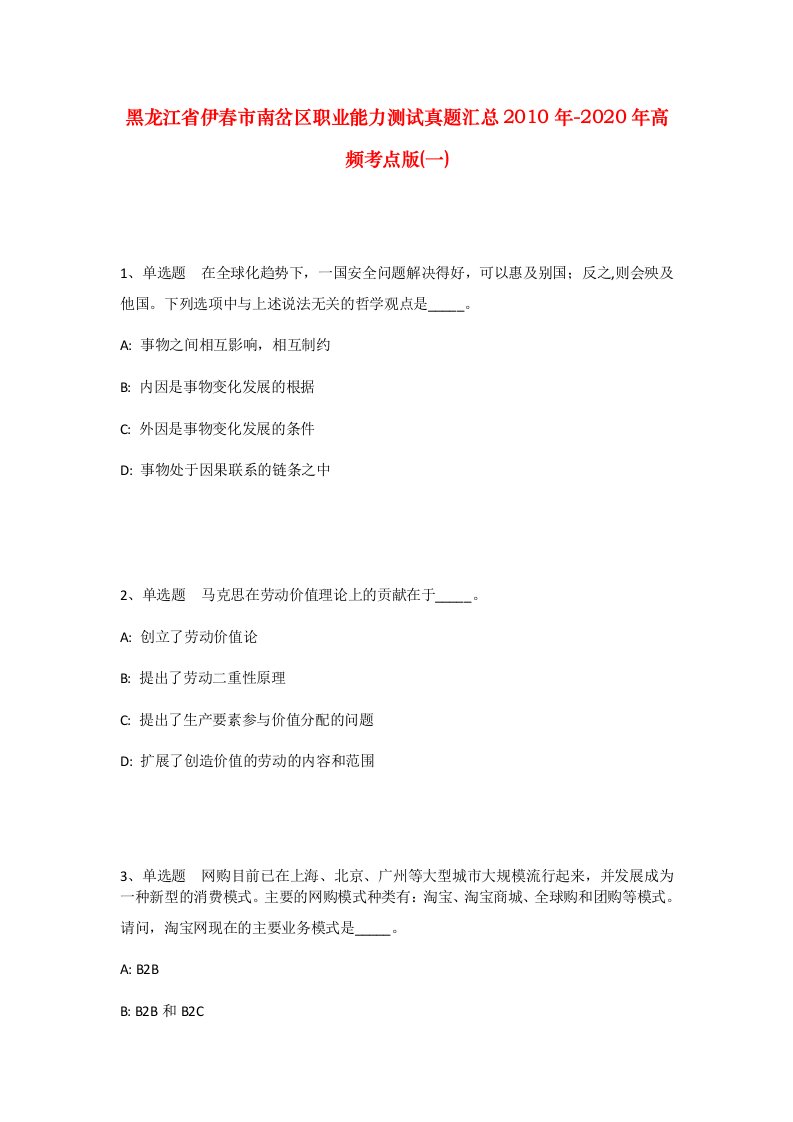 黑龙江省伊春市南岔区职业能力测试真题汇总2010年-2020年高频考点版(一)

1、单选题　在全球化趋势下，一国安全问题解决得好，可以惠及别国；反之,则会殃及他国。下列选项中与上述说法无关的哲学观点是_____。

A: 事物之间相互影响，相互制约

B: 内因是事物变化发展的根据

C: 外因是事物变化发展的条件

D: 事物处于因果联系的链条之中

2、单选题　马克思在劳动价值理论上的贡献在于_____。

A: 创立了劳动价值论

B: 提出了劳动二重性原理

C: 提出了生产要素参与价值分配的问题

D: 扩展了创造价值的劳动的内容和范围

3、单选题　网购目前已在上海、北京、广州等大型城市大规模流行起来，并发展成为一种新型的消费模式。主要的网购模式种类有：淘宝、淘宝商城、全球购和团购等模式。请问，淘宝网现在的主要业务模式是_____。

A: B2B

B: B2B 和 B2C